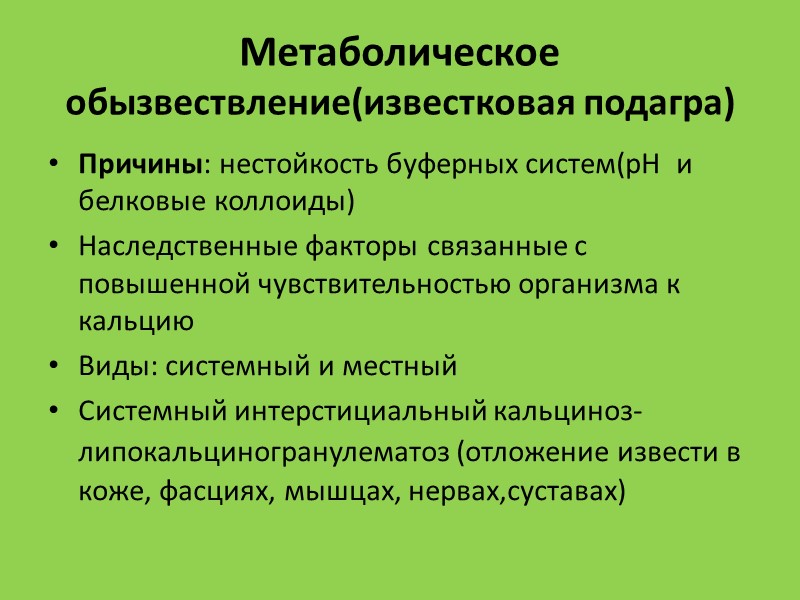 Метаболическое обызвествление(известковая подагра)

• Причины: нестойкость буферных систем(рН  и белковые коллоиды)
• Наследственные факторы связанные с повышенной чувствительностью организма к кальцию
• Виды: системный и местный
• Системный интерстициальный кальциноз-липокальциногранулематоз (отложение извести в коже, фасциях, мышцах, нервах,суставах)